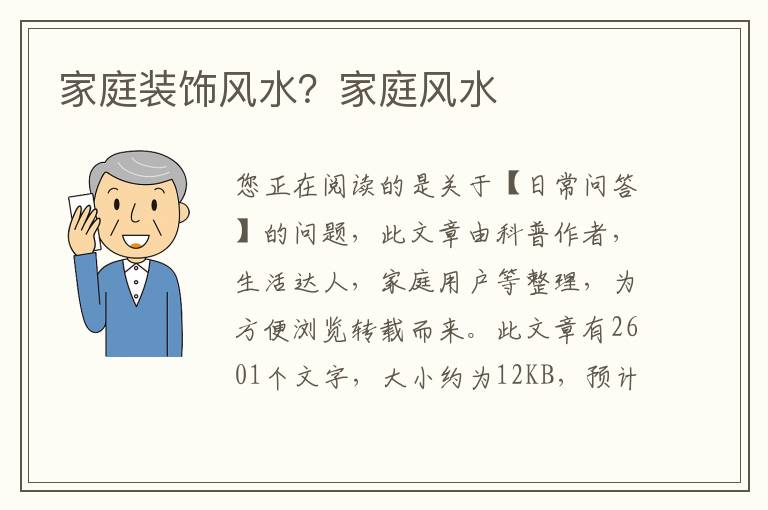 家庭装饰风水？家庭风水

您正在阅读的是关于【日常问答】的问题，此文章由科普作者，生活达人，家庭用户等整理，为方便浏览转载而来。此文章有2601个文字，大小约为12KB，预计